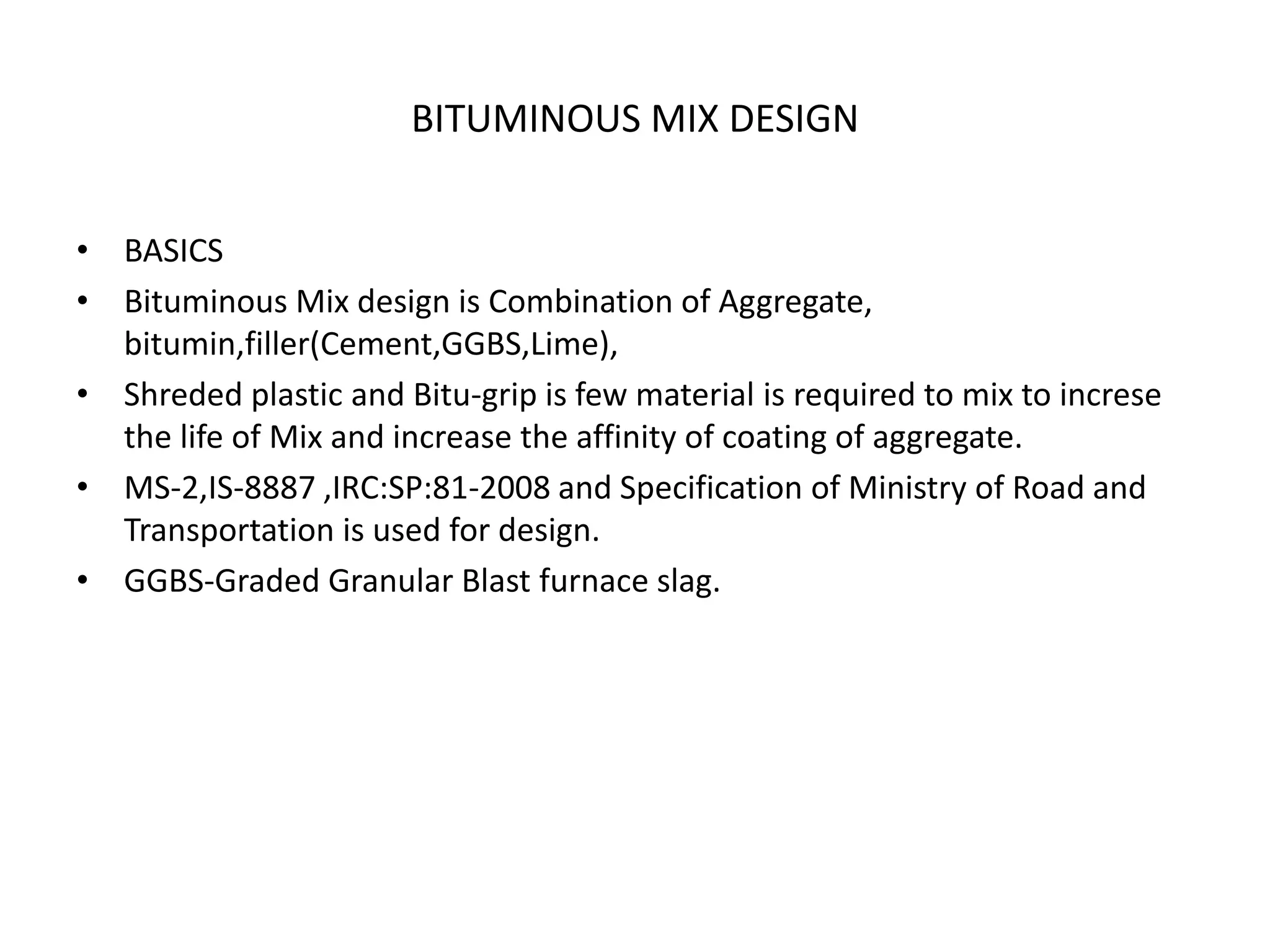 BITUMINOUS MIX DESIGN

• BASICS
• Bituminous Mix design is Combination of Aggregate, bitumin,filler(Cement,GGBS,Lime),
• Shreded plastic and Bitu-grip is few material is required to mix to increse the life of Mix and increase the affinity of coating of aggregate.
• MS-2,IS-8887 ,IRC:SP:81-2008 and Specification of Ministry of Road and Transportation is used for design.
• GGBS-Graded Granular Blast furnace slag.